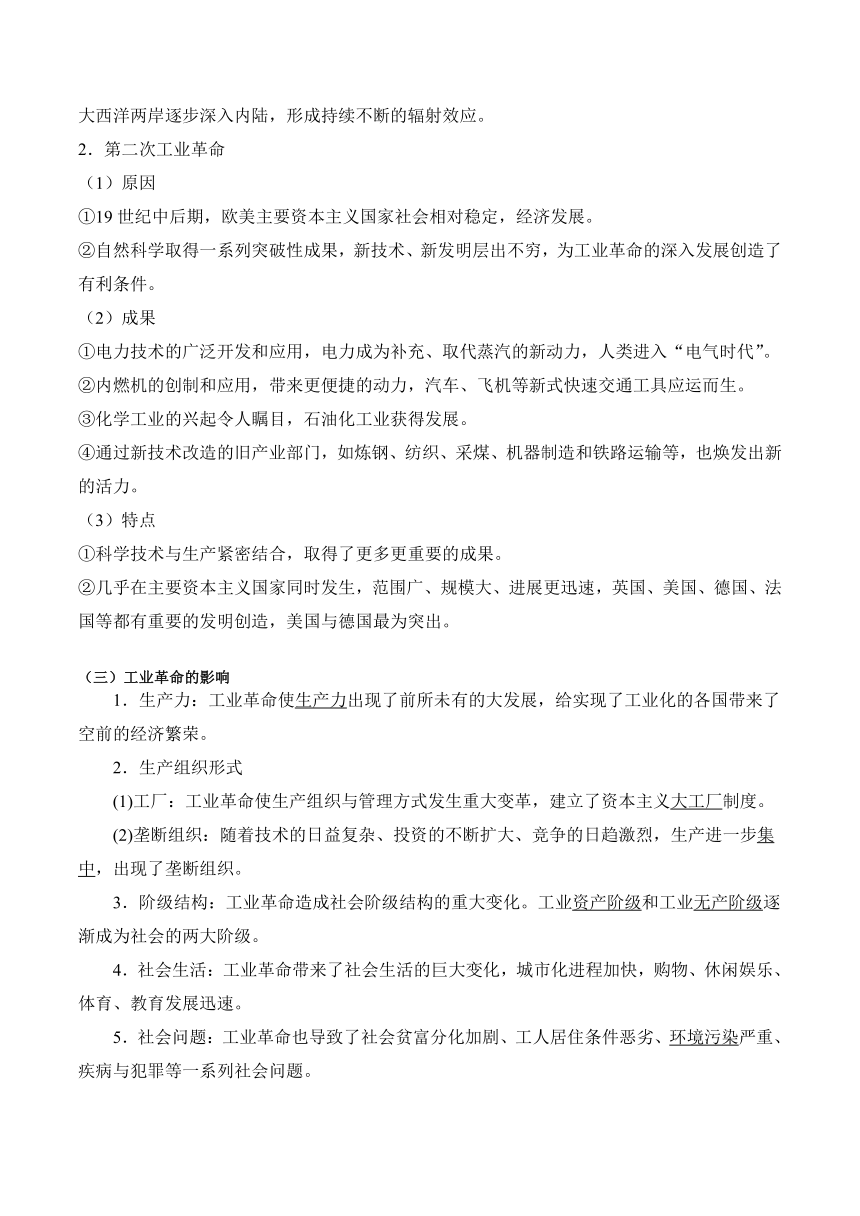 大西洋两岸逐步深入内陆，形成持续不断的辐射效应。
2．第二次工业革命
（1）原因
①19 世纪中后期，欧美主要资本主义国家社会相对稳定，经济发展。
②自然科学取得一系列突破性成果，新技术、新发明层出不穷，为工业革命的深入发展创造了有利条件。
（2）成果
①电力技术的广泛开发和应用，电力成为补充、取代蒸汽的新动力，人类进入“电气时代”。
②内燃机的创制和应用，带来更便捷的动力，汽车、飞机等新式快速交通工具应运而生。
③化学工业的兴起令人瞩目，石油化工业获得发展。
④通过新技术改造的旧产业部门，如炼钢、纺织、采煤、机器制造和铁路运输等，也焕发出新的活力。
（3）特点
①科学技术与生产紧密结合，取得了更多更重要的成果。
②几乎在主要资本主义国家同时发生，范围广、规模大、进展更迅速，英国、美国、德国、法国等都有重要的发明创造，美国与德国最为突出。

（三）工业革命的影响
1．生产力：工业革命使生产力出现了前所未有的大发展，给实现了工业化的各国带来了空前的经济繁荣。
2．生产组织形式
(1)工厂：工业革命使生产组织与管理方式发生重大变革，建立了资本主义大工厂制度。
(2)垄断组织：随着技术的日益复杂、投资的不断扩大、竞争的日趋激烈，生产进一步集中，出现了垄断组织。
3．阶级结构：工业革命造成社会阶级结构的重大变化。工业资产阶级和工业无产阶级逐渐成为社会的两大阶级。
4．社会生活：工业革命带来了社会生活的巨大变化，城市化进程加快，购物、休闲娱乐、体育、教育发展迅速。
5．社会问题：工业革命也导致了社会贫富分化加剧、工人居住条件恶劣、环境污染严重、疾病与犯罪等一系列社会问题。